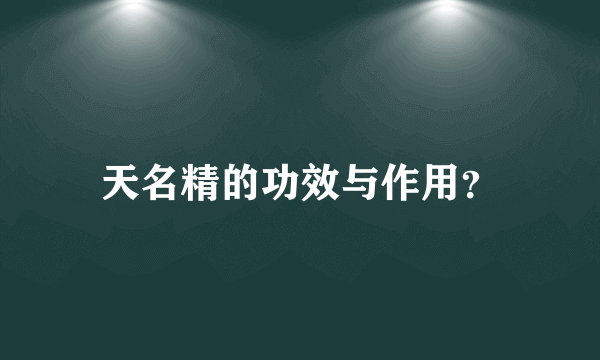 天名精的功效与作用?